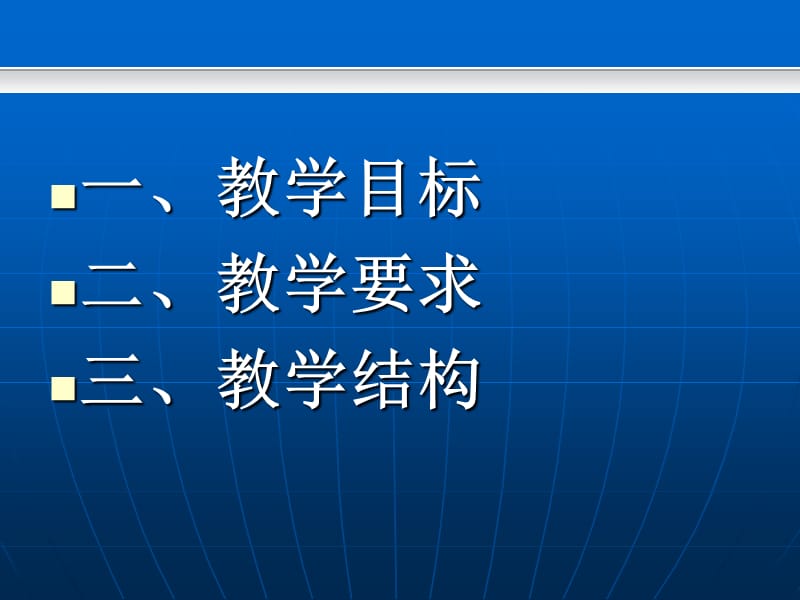 一、教学目标
二、教学要求
三、教学结构